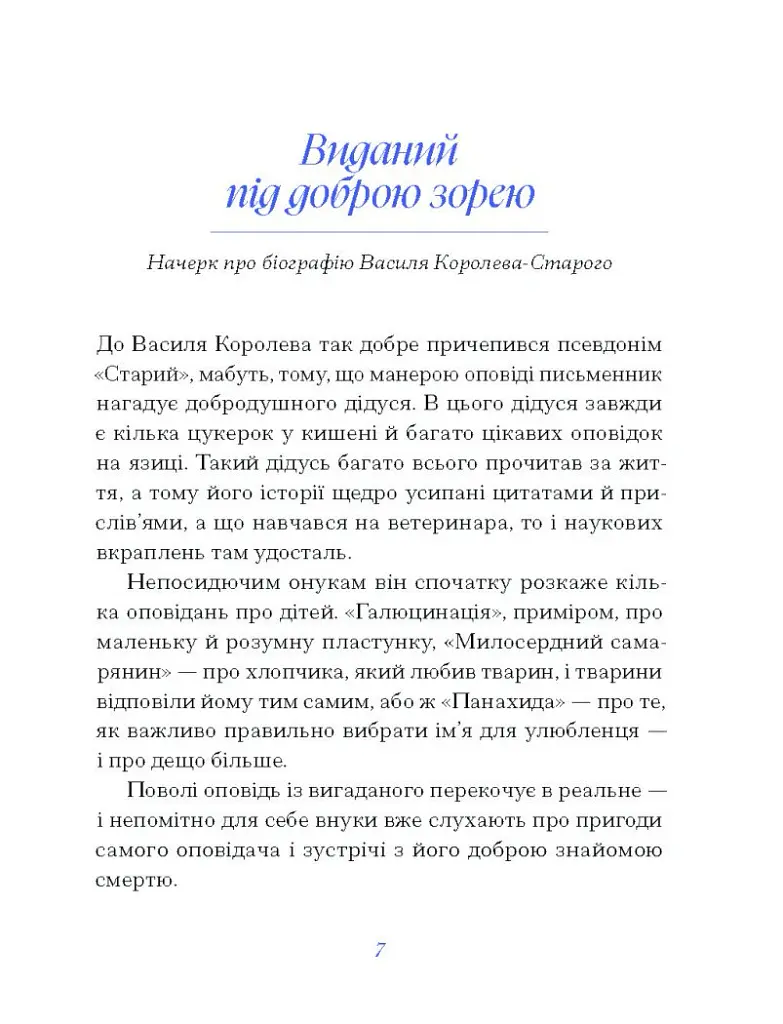 Виданий
під доброю зорею

Начерк про біографію Василя Королева-Старого

До Василя Королева так добре причепився псевдонім «Старий», мабуть, тому, що манерою оповіді письменник нагадує добродушного дідуся. В цього дідуся завжди є кілька цукерок у кишені й багато цікавих оповідок на язиці. Такий дідусь багато всього прочитав за життя, а тому його історії щедро усипані цитатами й прислів'ями, а що навчався на ветеринара, то і наукових вкраплень там удосталь.

Непосидючим онукам він спочатку розкаже кілька оповідань про дітей. «Галюцинація», приміром, про маленьку й розумну пластунку, «Милосердний самарянин» — про хлопчика, який любив тварин, і тварини відповіли йому тим самим, або ж «Панахида» — про те, як важливо правильно вибрати ім'я для улюбленця — і про дещо більше.

Поволі оповідь із вигаданого перекочує в реальне — і непомітно для себе внуки вже слухають про пригоди самого оповідача і зустрічі з його доброю знайомою смертю.

7